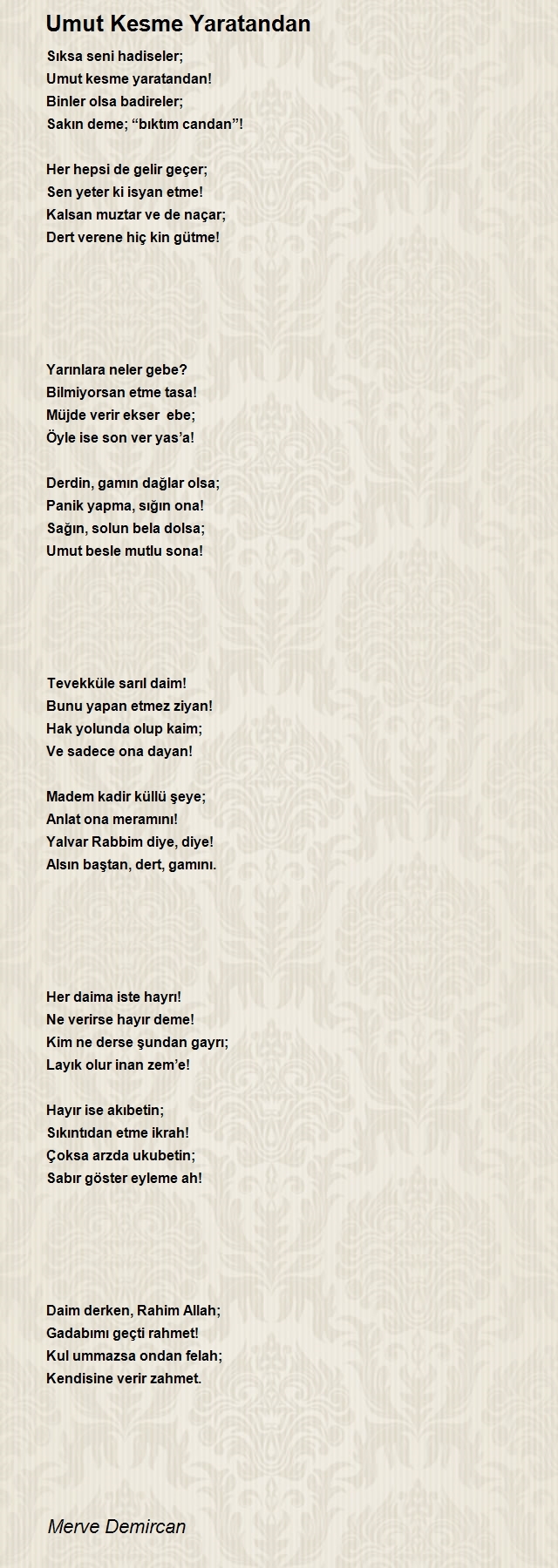 Umut Kesme Yaratandan

Sıksa seni hadiseler;
Umut kesme yaratandan!
Binler olsa badireler;
Sakın deme; “bıktım candan”!

Her hepsi de gelir geçer;
Sen yeter ki isyan etme!
Kalsan muztar ve de naçar;
Dert verene hiç kin gütme!

Yarınlara neler gebe?
Bilmiyorsan etme tasa!
Müjde verir ekser ebe;
Öyle ise son ver yas’a!

Derdin, gamın dağlar olsa;
Panik yapma, sığın ona!
Sağın, solun bela dolsa;
Umut besle mutlu sona!

Tevekküle sarıl daim!
Bunu yapan etmez ziyan!
Hak yolunda olup kaim;
Ve sadece ona dayan!

Madem kadir küllü şeye;
Anlat ona meramını!
Yalvar Rabbim diye, diye!
Alsın baştan, dert, gamını.

Her daima iste hayrı!
Ne verirse hayır deme!
Kim ne derse şundan gayrı;
Layık olur inan zem’e!

Hayır ise akıbetin;
Sıkıntıdan etme ikrah!
Çoksa arzda ukubetin;
Sabır göster eyleme ah!

Daim derken, Rahim Allah;
Gadabımı geçti rahmet!
Kul ummazsa ondan felah;
Kendisine verir zahmet.

Merve Demircan